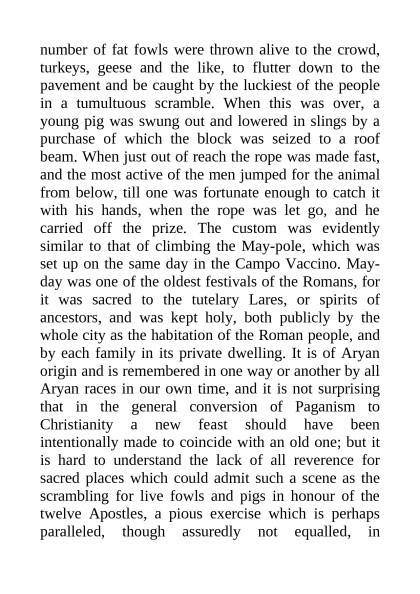 number of fat fowls were thrown alive to the crowd, turkeys, geese and the like, to flutter down to the pavement and be caught by the luckiest of the people in a tumultuous scramble. When this was over, a young pig was swung out and lowered in slings by a purchase of which the block was seized to a roof beam. When just out of reach the rope was made fast, and the most active of the men jumped for the animal from below, till one was fortunate enough to catch it with his hands, when the rope was let go, and he carried off the prize. The custom was evidently similar to that of climbing the May-pole, which was set up on the same day in the Campo Vaccino. May-day was one of the oldest festivals of the Romans, for it was sacred to the tutelary Lares, or spirits of ancestors, and was kept holy, both publicly by the whole city as the habitation of the Roman people, and by each family in its private dwelling. It is of Aryan origin and is remembered in one way or another by all Aryan races in our own time, and it is not surprising that in the general conversion of Paganism to Christianity a new feast should have been intentionally made to coincide with an old one; but it is hard to understand the lack of all reverence for sacred places which could admit such a scene as the scrambling for live fowls and pigs in honour of the twelve Apostles, a pious exercise which is perhaps paralleled, though assuredly not equalled, in